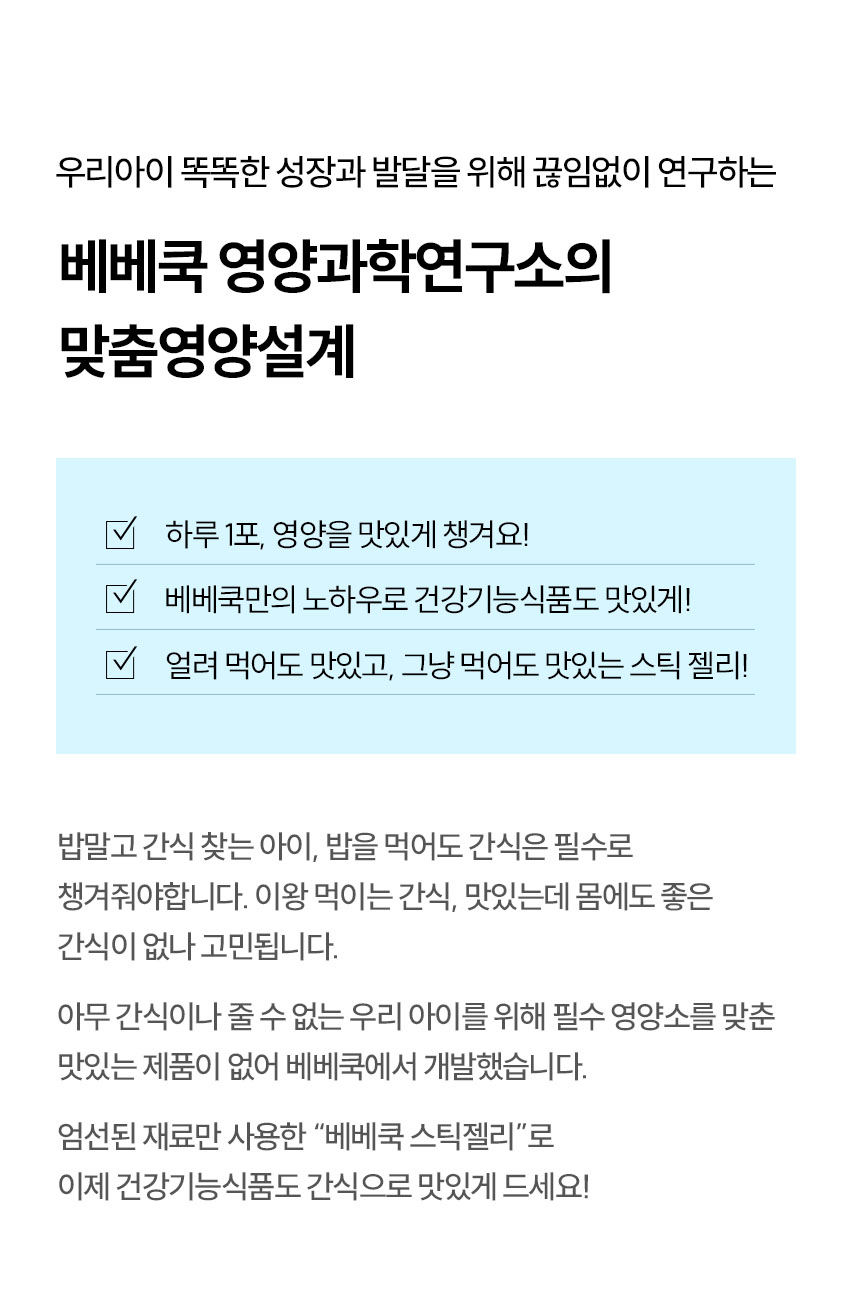 우리아이 똑똑한 성장과 발달을 위해 끊임없이 연구하는

베베쿡 영양과학연구소의
맞춤영양설계

☑ 하루 1포, 영양을 맛있게 챙겨요!

☑ 베베쿡만의 노하우로 건강기능식품도 맛있게!

☑ 얼려 먹어도 맛있고, 그냥 먹어도 맛있는 스틱 젤리!

밥말고 간식 찾는 아이, 밥을 먹어도 간식은 필수로 챙겨줘야합니다. 이왕 먹이는 간식, 맛있는데 몸에도 좋은 간식이 없나 고민됩니다.

아무 간식이나 줄 수 없는 우리 아이를 위해 필수 영양소를 맞춘 맛있는 제품이 없어 베베쿡에서 개발했습니다.

엄선된 재료만 사용한 "베베쿡 스틱젤리"로
이제 건강기능식품도 간식으로 맛있게 드세요!